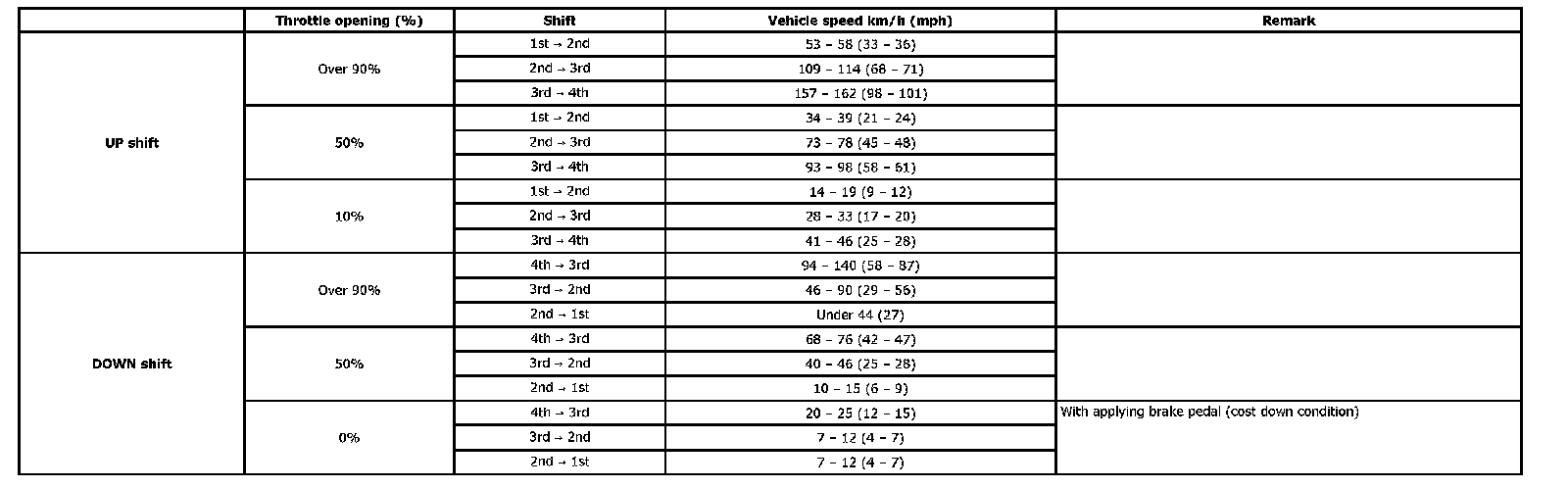 |  | Throttle opening (%) | Shift | Vehicle speed km/h (mph) | Remark |
|---|---|---|---|---|
| UP shift | Over 90% | 1st → 2nd | 53 – 58 (33 – 36) |  |
|  |  | 2nd → 3rd | 109 – 114 (68 – 71) |  |
|  |  | 3rd → 4th | 157 – 162 (98 – 101) |  |
|  | 50% | 1st → 2nd | 34 – 39 (21 – 24) |  |
|  |  | 2nd → 3rd | 73 – 78 (45 – 48) |  |
|  |  | 3rd → 4th | 93 – 98 (58 – 61) |  |
|  | 10% | 1st → 2nd | 14 – 19 (9 – 12) |  |
|  |  | 2nd → 3rd | 28 – 33 (17 – 20) |  |
|  |  | 3rd → 4th | 41 – 46 (25 – 28) |  |
| DOWN shift | Over 90% | 4th → 3rd | 94 – 140 (58 – 87) |  |
|  |  | 3rd → 2nd | 46 – 90 (29 – 56) |  |
|  |  | 2nd → 1st | Under 44 (27) |  |
|  | 50% | 4th → 3rd | 68 – 76 (42 – 47) |  |
|  |  | 3rd → 2nd | 40 – 46 (25 – 28) |  |
|  |  | 2nd → 1st | 10 – 15 (6 – 9) |  |
|  | 0% | 4th → 3rd | 20 – 25 (12 – 15) | With applying brake pedal (cost down condition) |
|  |  | 3rd → 2nd | 7 – 12 (4 – 7) |  |
|  |  | 2nd → 1st | 7 – 12 (4 – 7) |  |